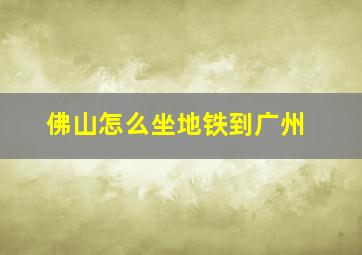 佛山怎么坐地铁到广州